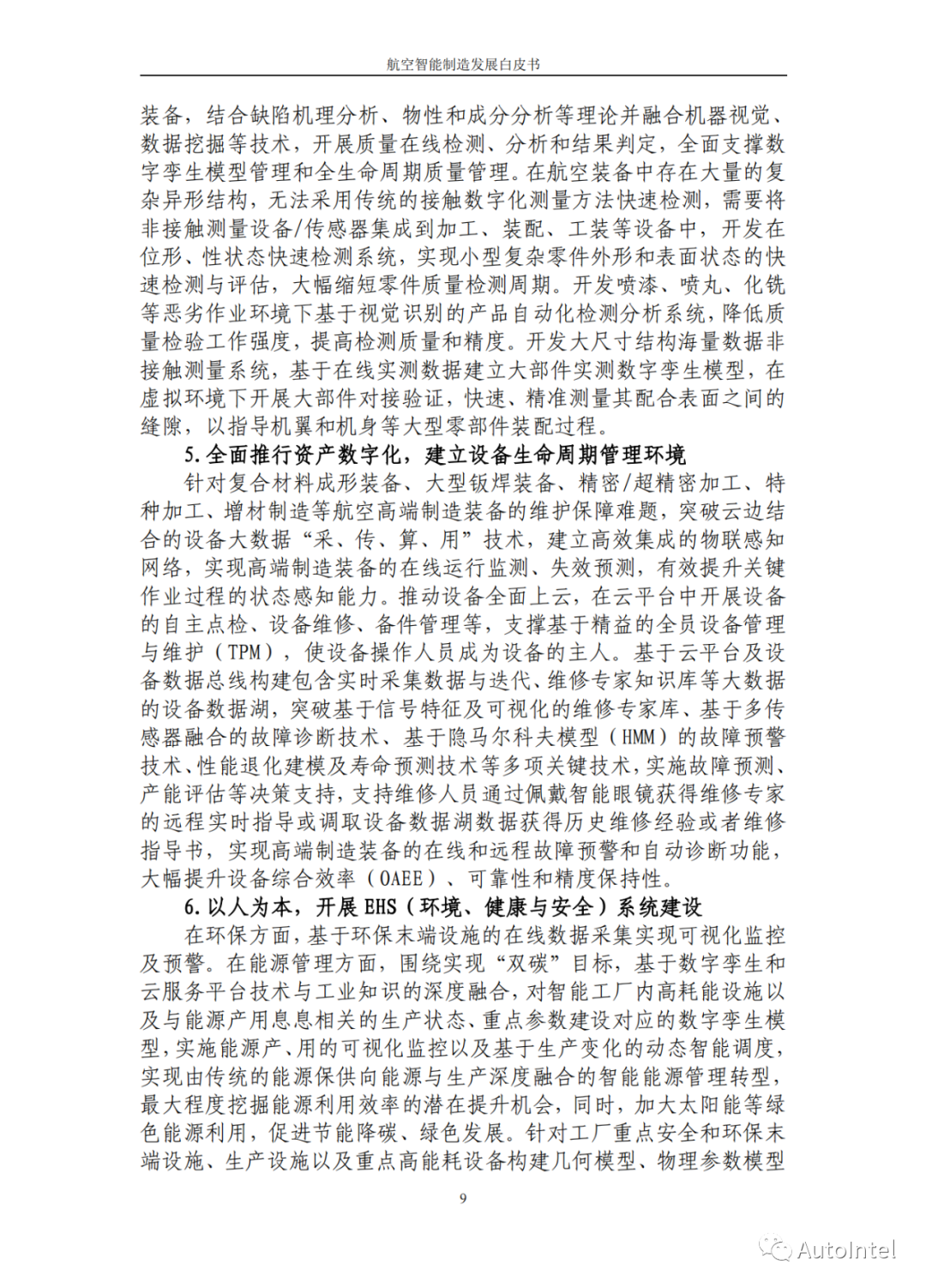 航空智能制造发展白皮书

装备，结合缺陷机理分析、物性和成分分析等理论并融合机器视觉、数据挖掘等技术，开展质量在线检测、分析和结果判定，全面支撑数字孪生模型管理和全生命周期质量管理。在航空装备中存在大量的复杂异形结构，无法采用传统的接触数字化测量方法快速检测，需要将非接触测量设备/传感器集成到加工、装配、工装等设备中，开发在位形、性状态快速检测系统，实现小型复杂零件外形和表面状态的快速检测与评估，大幅缩短零件质量检测周期。开发喷漆、喷丸、化铣等恶劣作业环境下基于视觉识别的产品自动化检测分析系统，降低质量检验工作强度，提高检测质量和精度。开发大尺寸结构海量数据非接触测量系统，基于在线实测数据建立大部件实测数字孪生模型，在虚拟环境下开展大部件对接验证，快速、精准测量其配合表面之间的缝隙，以指导机翼和机身等大型零部件装配过程。

5. 全面推行资产数字化，建立设备生命周期管理环境

针对复合材料成形装备、大型钣焊装备、精密/超精密加工、特种加工、增材制造等航空高端制造装备的维护保障难题，突破云边结合的设备大数据“采、传、算、用”技术，建立高效集成的物联感知网络，实现高端制造装备的在线运行监测、失效预测，有效提升关键作业过程的状态感知能力。推动设备全面上云，在云平台中开展设备的自主点检、设备维修、备件管理等，支撑基于精益的全员设备管理与维护（TPM），使设备操作人员成为设备的主人。基于云平台及设备数据总线构建包含实时采集数据与迭代、维修专家知识库等大数据的设备数据湖，突破基于信号特征及可视化的维修专家库、基于多传感器融合的故障诊断技术、基于隐马尔科夫模型（HMM）的故障预警技术、性能退化建模及寿命预测技术等多项关键技术，实施故障预测、产能评估等决策支持，支持维修人员通过佩戴智能眼镜获得维修专家的远程实时指导或调取设备数据湖数据获得历史维修经验或者维修指导书，实现高端制造装备的在线和远程故障预警和自动诊断功能，大幅提升设备综合效率（OAEE）、可靠性和精度保持性。

6. 以人为本，开展 EHS（环境、健康与安全）系统建设

在环保方面，基于环保末端设施的在线数据采集实现可视化监控及预警。在能源管理方面，围绕实现“双碳”目标，基于数字孪生和云服务平台技术与工业知识的深度融合，对智能工厂内高耗能设施以及与能源产用息息相关的生产状态、重点参数建设对应的数字孪生模型，实施能源产、用的可视化监控以及基于生产变化的动态智能调度，实现由传统的能源保供向能源与生产深度融合的智能能源管理转型，最大程度挖掘能源利用效率的潜在提升机会，同时，加大太阳能等绿色能源利用，促进节能降碳、绿色发展。针对工厂重点安全和环保末端设施、生产设施以及重点高能耗设备构建几何模型、物理参数模型

9

AutoIntel